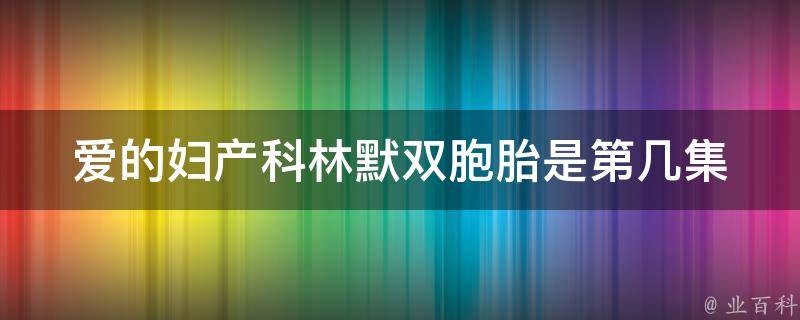 爱的妇产科林默双胞胎是第几集

@ 业百科